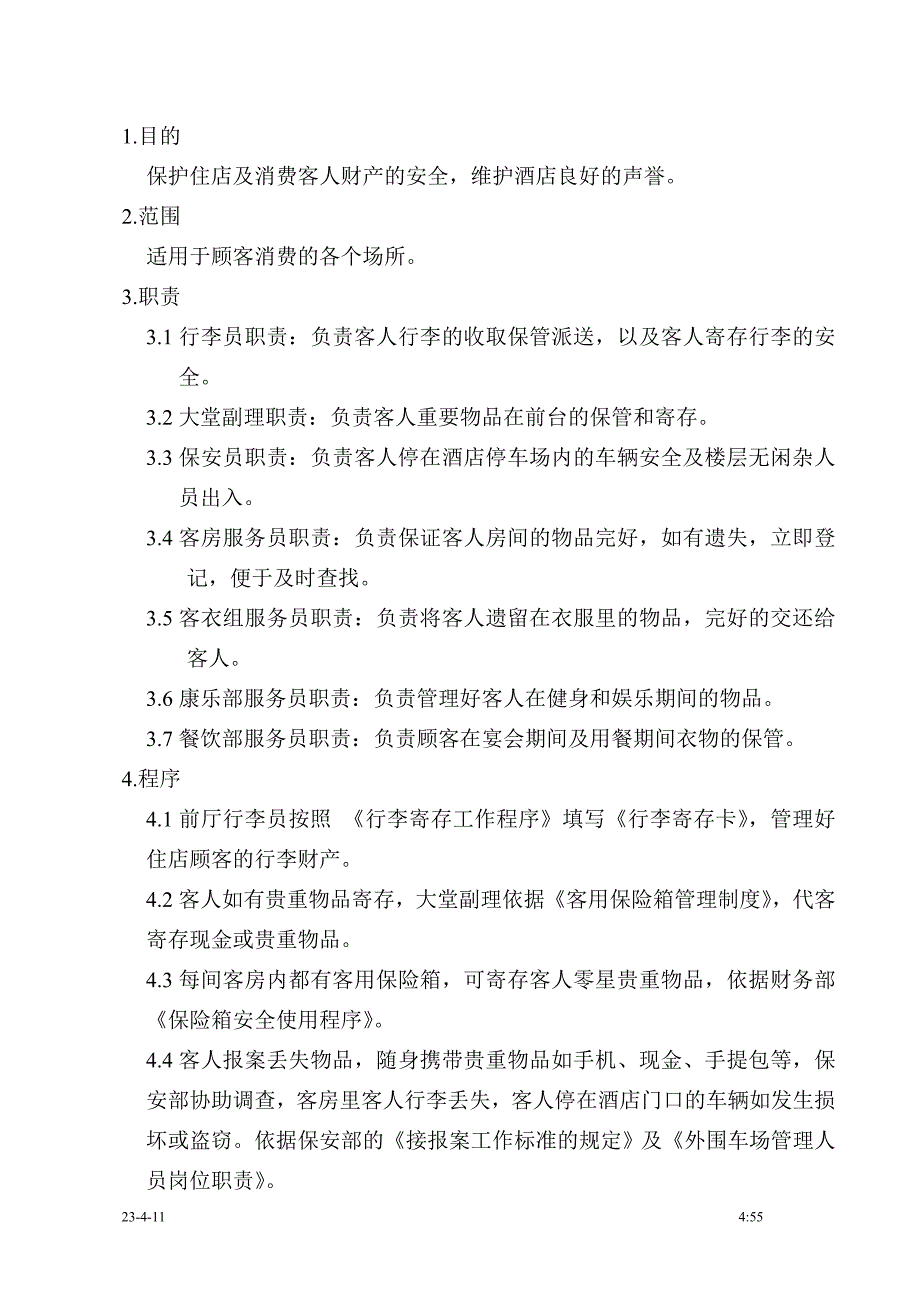 1.目的

保护住店及消费客人财产的安全，维护酒店良好的声誉。

2.范围

适用于顾客消费的各个场所。

3.职责

3.1 行李员职责：负责客人行李的收取保管派送，以及客人寄存行李的安全。

3.2 大堂副理职责：负责客人重要物品在前台的保管和寄存。

3.3 保安员职责：负责客人停在酒店停车场内的车辆安全及楼层无闲杂人员出入。

3.4 客房服务员职责：负责保证客人房间的物品完好，如有遗失，立即登记，便于及时查找。

3.5 客衣组服务员职责：负责将客人遗留在衣服里的物品，完好的交还给客人。

3.6 康乐部服务员职责：负责管理好客人在健身和娱乐期间的物品。

3.7 餐饮部服务员职责：负责顾客在宴会期间及用餐期间衣物的保管。

4.程序

4.1 前厅行李员按照 《行李寄存工作程序》填写《行李寄存卡》，管理好住店顾客的行李财产。

4.2 客人如有贵重物品寄存，大堂副理依据《客用保险箱管理制度》，代客寄存现金或贵重物品。

4.3 每间客房内都有客用保险箱，可寄存客人零星贵重物品，依据财务部《保险箱安全使用程序》。

4.4 客人报案丢失物品，随身携带贵重物品如手机、现金、手提包等，保安部协助调查，客房里客人行李丢失，客人停在酒店门口的车辆如发生损坏或盗窃。依据保安部的《接报案工作标准的规定》及《外围车场管理人员岗位职责》。

23-4-11

4:55